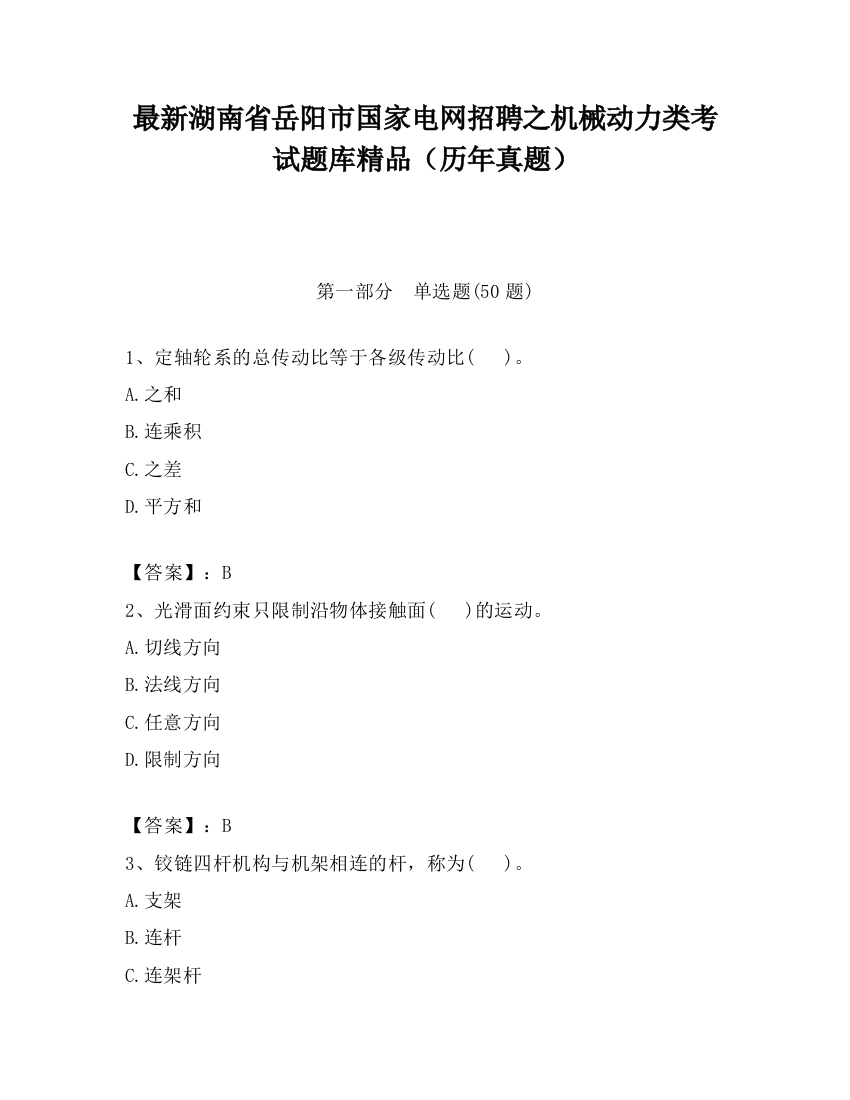 最新湖南省岳阳市国家电网招聘之机械动力类考试题库精品（历年真题）

第一部分　单选题(50 题)

1、定轴轮系的总传动比等于各级传动比(　　)。

A.之和

B.连乘积

C.之差

D.平方和

【答案】：B

2、光滑面约束只限制沿物体接触面(　　)的运动。

A.切线方向

B.法线方向

C.任意方向

D.限制方向

【答案】：B

3、铰链四杆机构与机架相连的杆，称为(　　)。

A.支架

B.连杆

C.连架杆